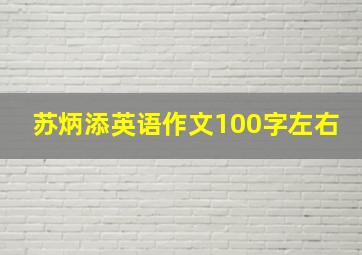 苏炳添英语作文100字左右